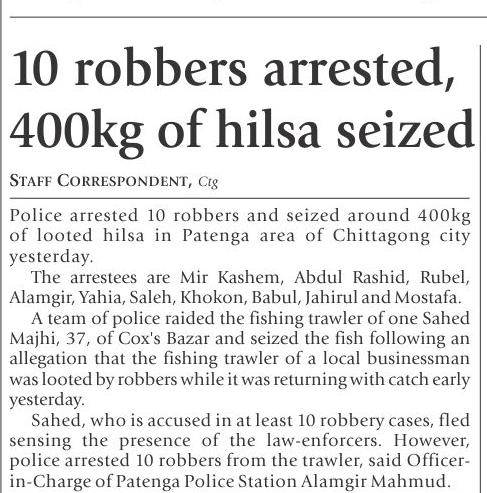 10 robbers arrested, 400kg of hilsa seized

STAFF CORRESPONDENT, Ctg

Police arrested 10 robbers and seized around 400kg of looted hilsa in Patenga area of Chittagong city yesterday.

The arrestees are Mir Kashem, Abdul Rashid, Rubel, Alamgir, Yahia, Saleh, Khokon, Babul, Jahirul and Mostafa.

A team of police raided the fishing trawler of one Sahed Majhi, 37, of Cox's Bazar and seized the fish following an allegation that the fishing trawler of a local businessman was looted by robbers while it was returning with catch early yesterday.

Sahed, who is accused in at least 10 robbery cases, fled sensing the presence of the law-enforcers. However, police arrested 10 robbers from the trawler, said Officer-in-Charge of Patenga Police Station Alamgir Mahmud.